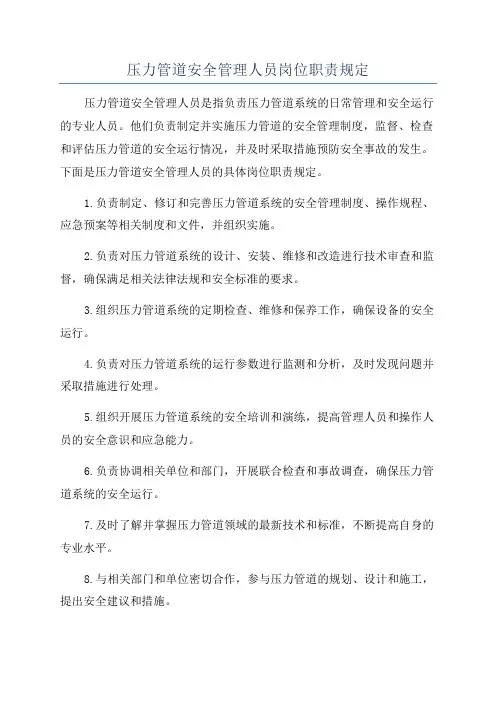 压力管道安全管理人员岗位职责规定

压力管道安全管理人员是指负责压力管道系统的日常管理和安全运行的专业人员。他们负责制定并实施压力管道的安全管理制度，监督、检查和评估压力管道的安全运行情况，并及时采取措施预防安全事故的发生。下面是压力管道安全管理人员的具体岗位职责规定。

1.负责制定、修订和完善压力管道系统的安全管理制度、操作规程、应急预案等相关制度和文件，并组织实施。

2.负责对压力管道系统的设计、安装、维修和改造进行技术审查和监督，确保满足相关法律法规和安全标准的要求。

3.组织压力管道系统的定期检查、维修和保养工作，确保设备的安全运行。

4.负责对压力管道系统的运行参数进行监测和分析，及时发现问题并采取措施进行处理。

5.组织开展压力管道系统的安全培训和演练，提高管理人员和操作人员的安全意识和应急能力。

6.负责协调相关单位和部门，开展联合检查和事故调查，确保压力管道系统的安全运行。

7.及时了解并掌握压力管道领域的最新技术和标准，不断提高自身的专业水平。

8.与相关部门和单位密切合作，参与压力管道的规划、设计和施工，提出安全建议和措施。